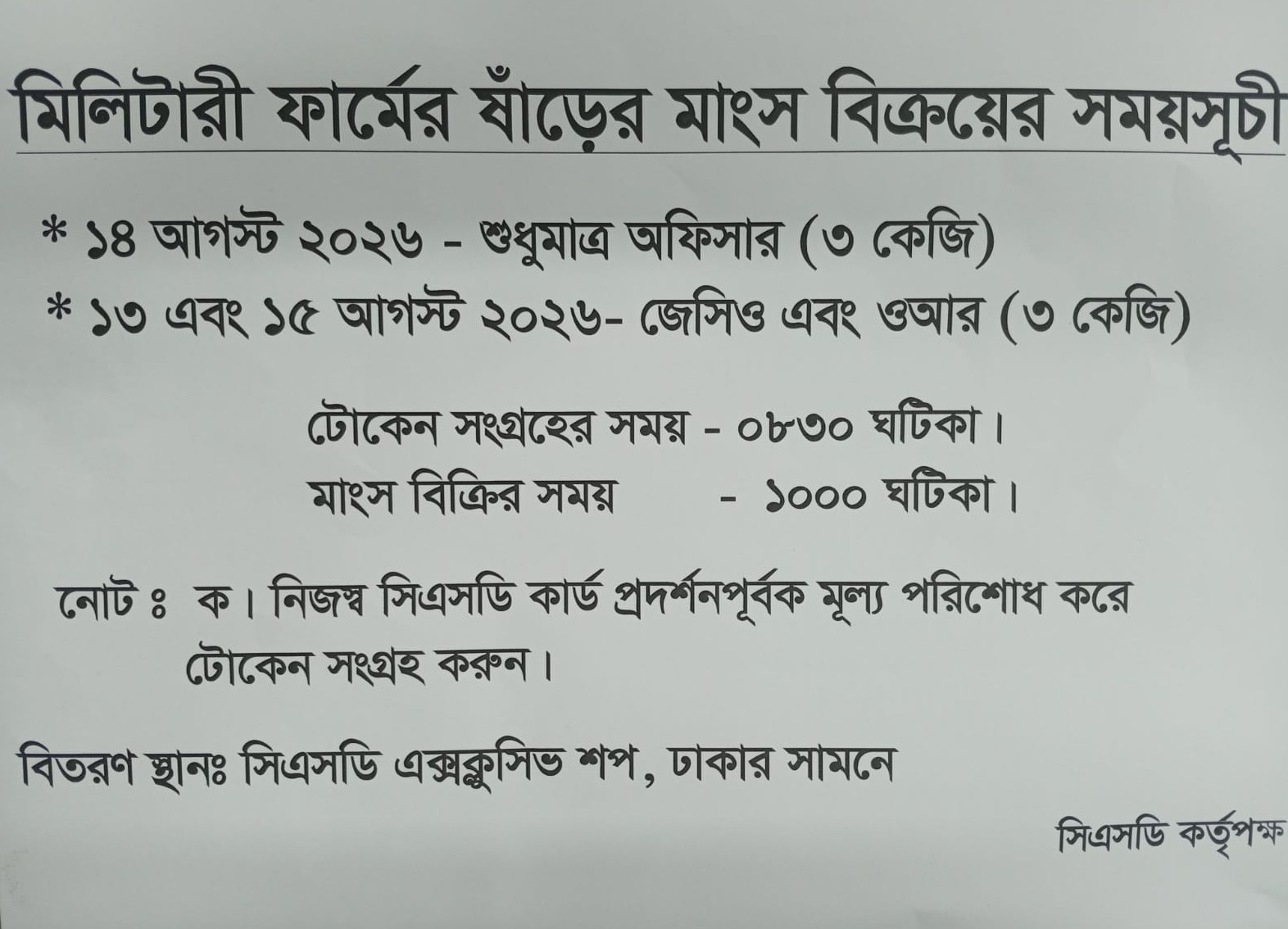 মিলিটারী ফার্মের ষাঁড়ের মাংস বিক্রয়ের সময়সূচী

* ১৪ আগস্ট ২০২৬ - শুধুমাত্র অফিসার (৩ কেজি)

* ১৩ এবং ১৫ আগস্ট ২০২৬- জেসিও এবং ওআর (৩ কেজি)

টোকেন সংগ্রহের সময় - ০৮৩০ ঘটিকা।
মাংস বিক্রির সময় - ১০০০ ঘটিকা।

নোট ঃ ক। নিজস্ব সিএসডি কার্ড প্রদর্শনপূর্বক মূল্য পরিশোধ করে টোকেন সংগ্রহ করুন।

বিতরণ স্থানঃ সিএসডি এক্সক্লুসিভ শপ, ঢাকার সামনে

সিএসডি কর্তৃপক্ষ